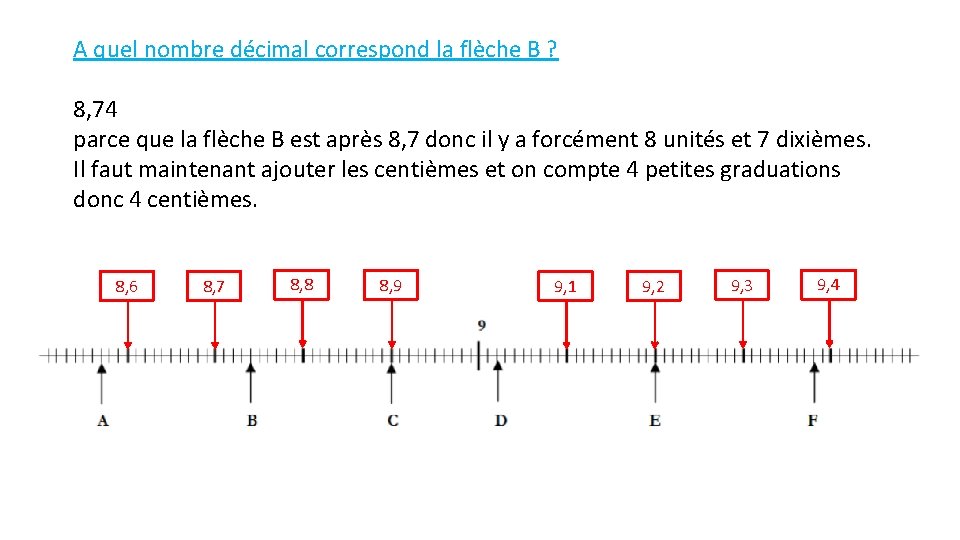 A quel nombre décimal correspond la flèche B ?

8,74
parce que la flèche B est après 8,7 donc il y a forcément 8 unités et 7 dixièmes. Il faut maintenant ajouter les centièmes et on compte 4 petites graduations donc 4 centièmes.

8,6
8,7
8,8
8,9
9,1
9,2
9,3
9,4
9
A
B
C
D
E
F